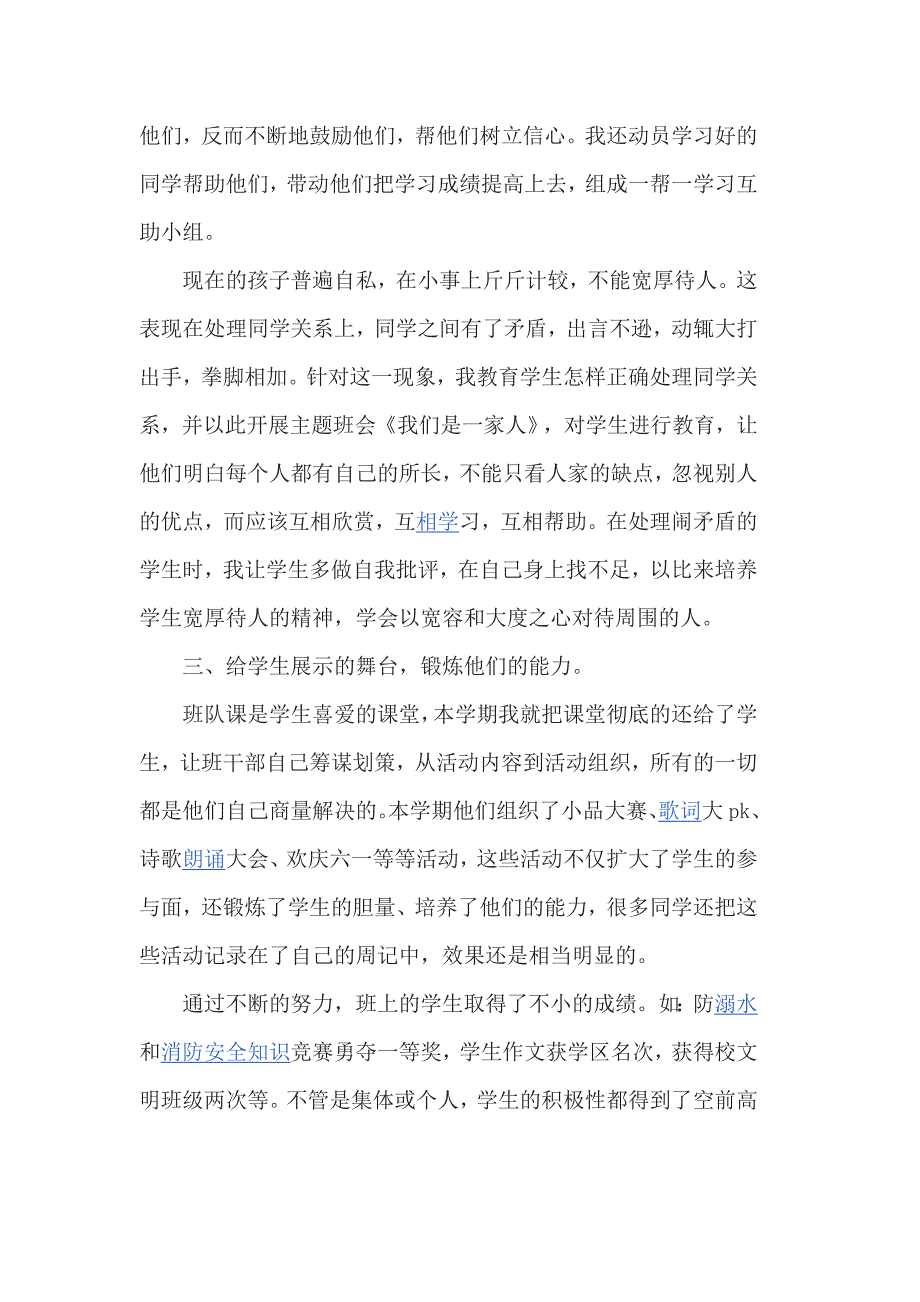 他们，反而不断地鼓励他们，帮他们树立信心。我还动员学习好的同学帮助他们，带动他们把学习成绩提高上去，组成一帮一学习互助小组。

现在的孩子普遍自私，在小事上斤斤计较，不能宽厚待人。这表现在处理同学关系上，同学之间有了矛盾，出言不逊，动辄大打出手，拳脚相加。针对这一现象，我教育学生怎样正确处理同学关系，并以此开展主题班会《我们是一家人》，对学生进行教育，让他们明白每个人都有自己的所长，不能只看人家的缺点，忽视别人的优点，而应该互相欣赏，互相学习，互相帮助。在处理闹矛盾的学生时，我让学生多做自我批评，在自己身上找不足，以比来培养学生宽厚待人的精神，学会以宽容和大度之心对待周围的人。

三、给学生展示的舞台，锻炼他们的能力。

班队课是学生喜爱的课堂，本学期我就把课堂彻底的还给了学生，让班干部自己筹谋划策，从活动内容到活动组织，所有的一切都是他们自己商量解决的。本学期他们组织了小品大赛、歌词大 pk、诗歌朗诵大会、欢庆六一等等活动，这些活动不仅扩大了学生的参与面，还锻炼了学生的胆量、培养了他们的能力，很多同学还把这些活动记录在了自己的周记中，效果还是相当明显的。

通过不断的努力，班上的学生取得了不小的成绩。如：防溺水和消防安全知识竞赛勇夺一等奖，学生作文获学区名次，获得校文明班级两次等。不管是集体或个人，学生的积极性都得到了空前高